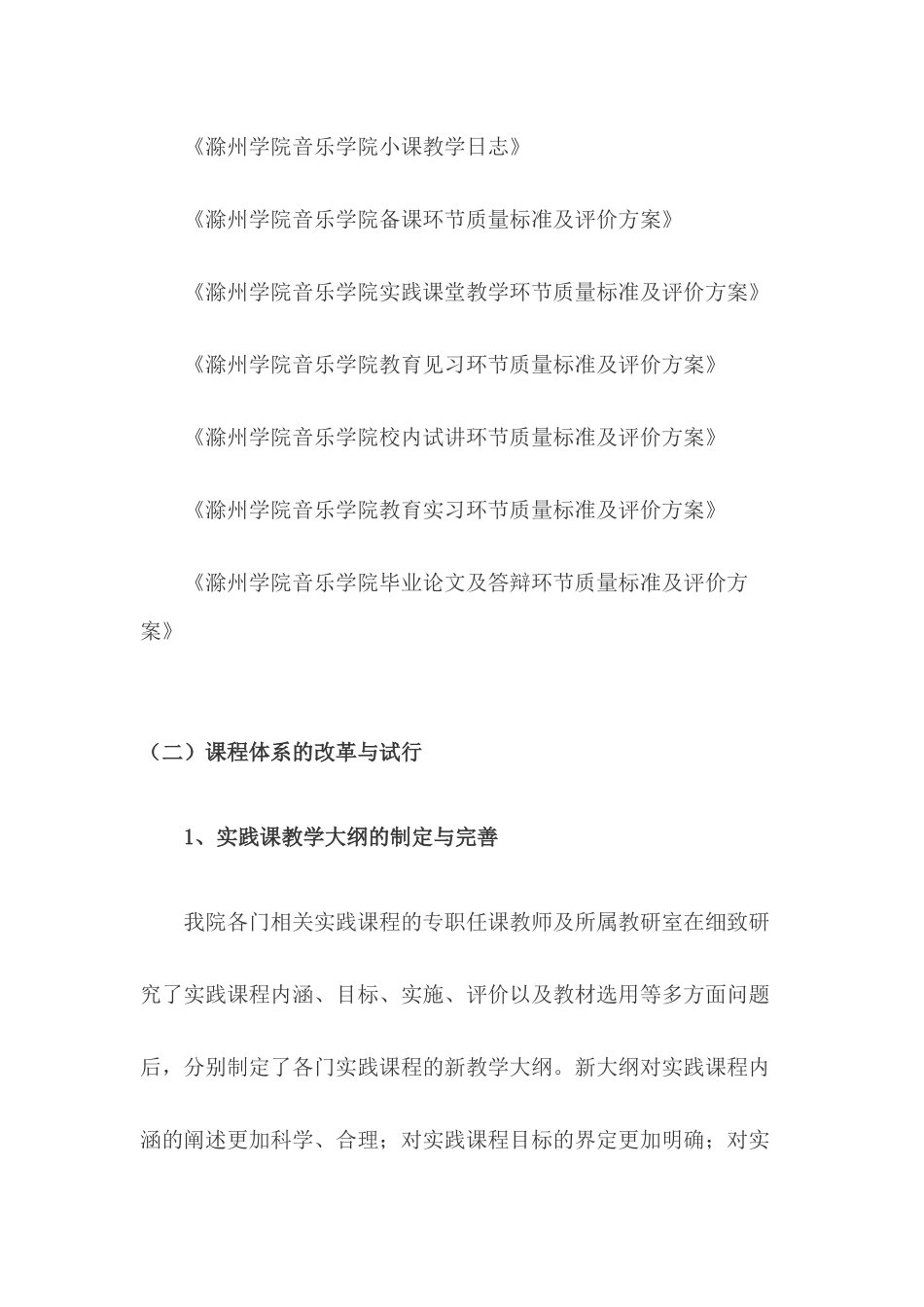 《滁州学院音乐学院小课教学日志》

《滁州学院音乐学院备课环节质量标准及评价方案》

《滁州学院音乐学院实践课堂教学环节质量标准及评价方案》

《滁州学院音乐学院教育见习环节质量标准及评价方案》

《滁州学院音乐学院校内试讲环节质量标准及评价方案》

《滁州学院音乐学院教育实习环节质量标准及评价方案》

《滁州学院音乐学院毕业论文及答辩环节质量标准及评价方案》

（二）课程体系的改革与试行

1、实践课教学大纲的制定与完善

我院各门相关实践课程的专职任课教师及所属教研室在细致研究了实践课程内涵、目标、实施、评价以及教材选用等多方面问题后，分别制定了各门实践课程的新教学大纲。新大纲对实践课程内涵的阐述更加科学、合理；对实践课程目标的界定更加明确；对实